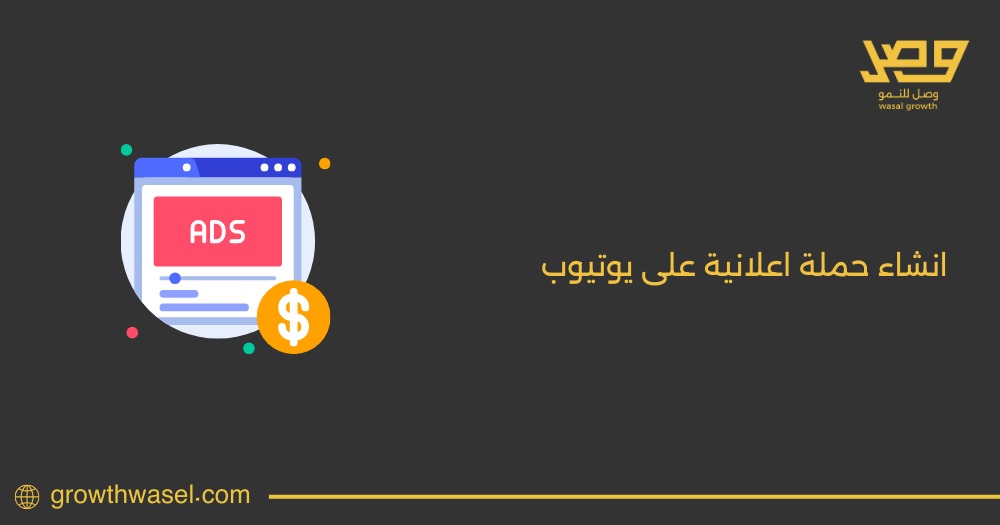 وصل
وصل للنمو
wasal growth

ADS

$

انشاء حملة اعلانية على يوتيوب

growthwasel.com